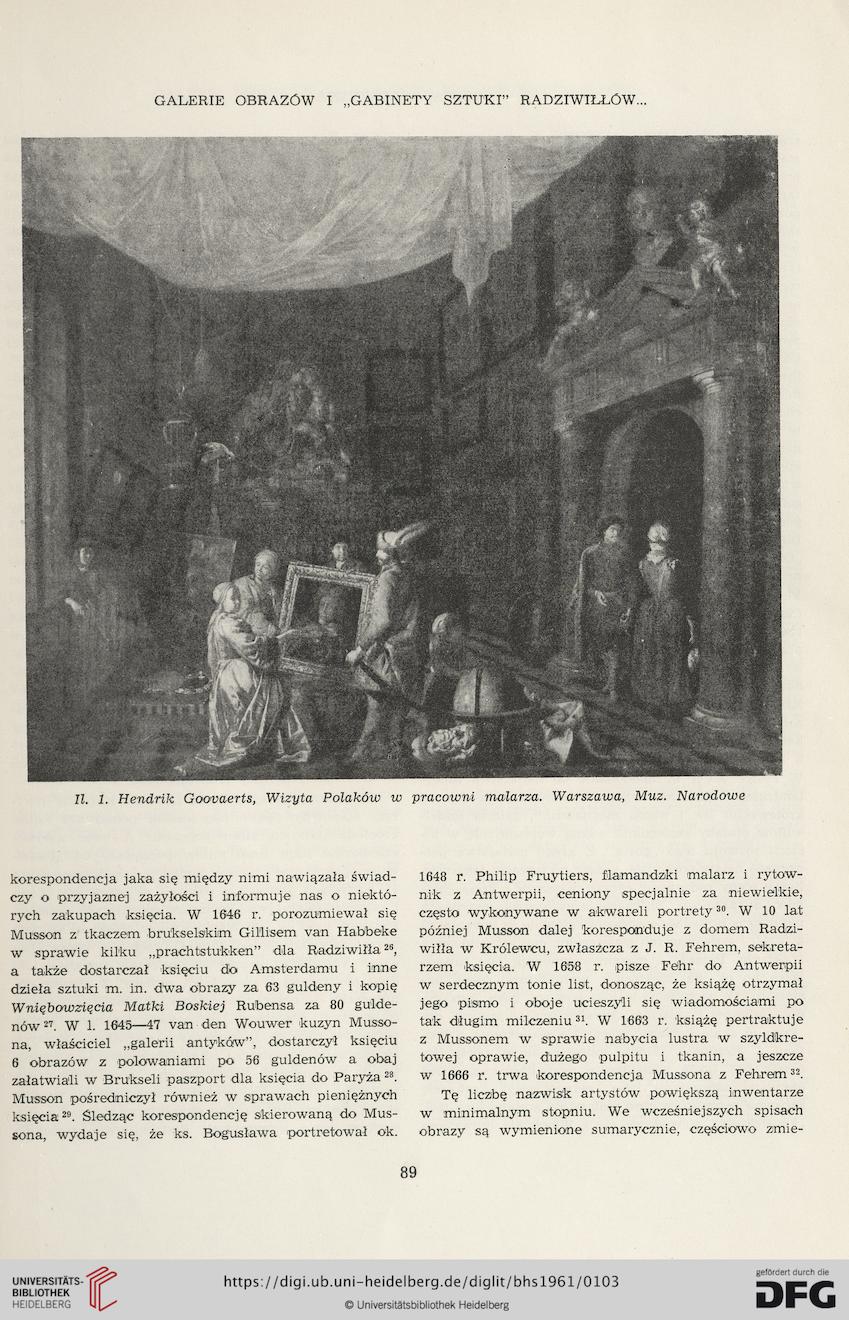 GALERIE OBRAZÓW I „GABINETY SZTUKI" RADZIWIŁŁÓW...

Il. 1. Hendrik Goovaerts, Wizyta Polaków w pracowni malarza. Warszawa, Muz. Narodowe

korespondencja jaka się między nimi nawiązała świadczy o przyjaznej zażyłości i informuje nas o niektórych zakupach księcia. W 1646 r. porozumiewał się Musson z tkaczem brukselskim Gillisem van Habbeke w sprawie kilku „prachtstukken" dla Radziwiłła $^{26}$, a także dostarczał księciu do Amsterdamu i inne dzieła sztuki m. in. dwa obrazy za 63 guldeny i kopię Wniębowzięcia Matki Boskiej Rubensa za 80 guldenów $^{27}$. W l. 1645—47 van den Wouwer kuzyn Mussona, właściciel „galerii antyków", dostarczył księciu 6 obrazów z polowaniami po 56 guldenów a obaj załatwiali w Brukseli paszport dla księcia do Paryża $^{28}$. Musson pośredniczył również w sprawach pieniężnych księcia $^{29}$. Śledząc korespondencję skierowaną do Mussona, wydaje się, że ks. Bogusława portretował ok. 1648 r. Philip Fruytiers, flamandzki malarz i rytownik z Antwerpii, ceniony specjalnie za niewielkie, często wykonywane w akwareli portrety $^{30}$. W 10 lat później Musson dalej koresponduje z domem Radziwiłła w Królewcu, zwłaszcza z J. R. Fehrem, sekretarzem księcia. W 1658 r. pisze Fehr do Antwerpii w serdecznym tonie list, donosząc, że książę otrzymał jego pismo i oboje ucieszyli się wiadomościami po tak długim milczeniu $^{31}$. W 1663 r. książę pertraktuje z Mussonem w sprawie nabycia lustra w szyldkretowej oprawie, dużego pulpitu i tkanin, a jeszcze w 1666 r. trwa korespondencja Mussona z Fehrem $^{32}$.

Tę liczbę nazwisk artystów powiększą inwentarze w minimalnym stopniu. We wcześniejszych spisach obrazy są wymienione sumarycznie, częściowo zmie-

89

UNIVERSITÄTS-BIBLIOTHEK HEIDELBERG
https://digi.ub.uni-heidelberg.de/diglit/bhs1961/0103
© Universitätsbibliothek Heidelberg
gefördert durch die DFG